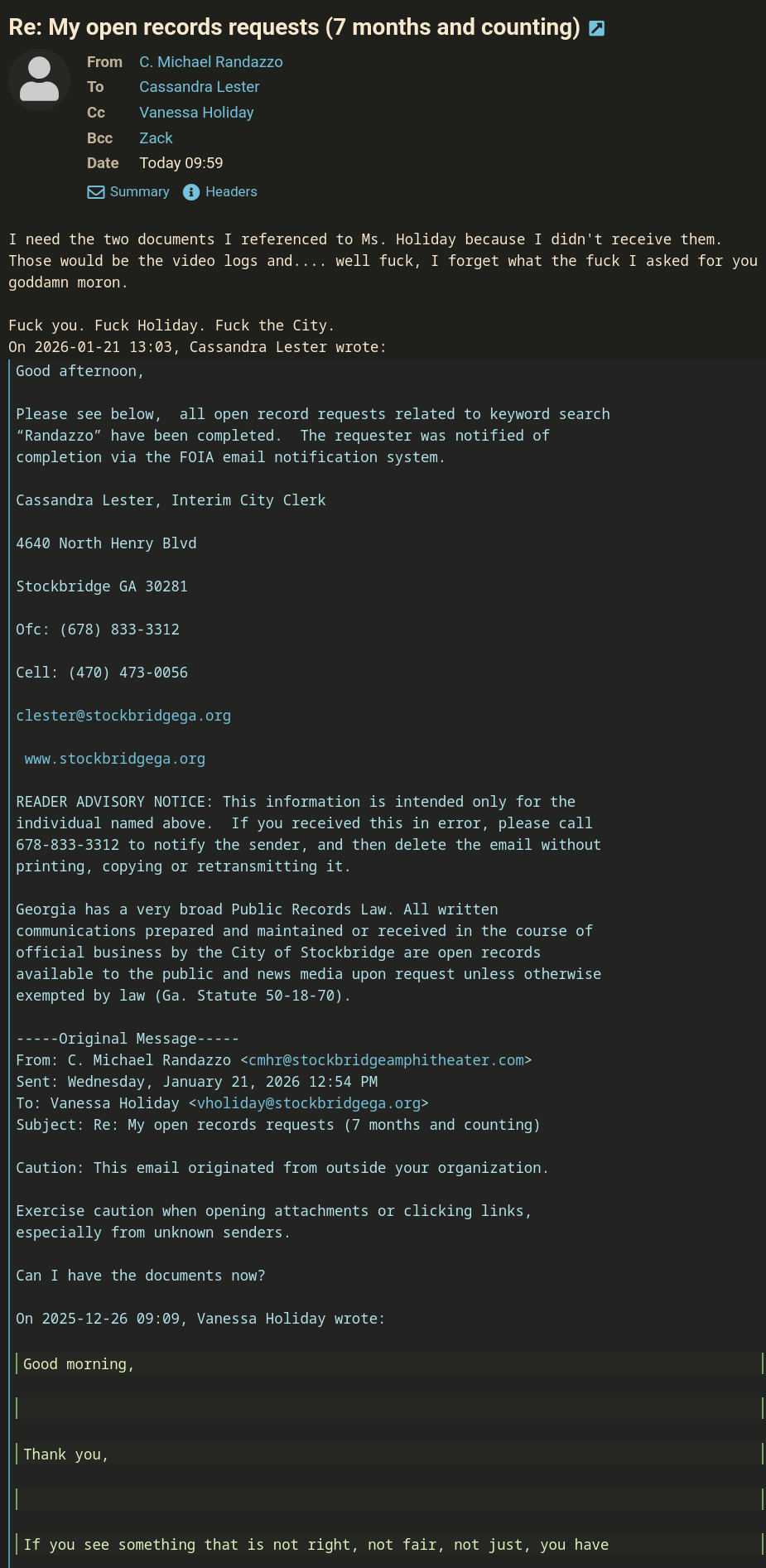 Re: My open records requests (7 months and counting)

From C. Michael Randazzo
To Cassandra Lester
Cc Vanessa Holiday
Bcc Zack
Date Today 09:59

Summary Headers

I need the two documents I referenced to Ms. Holiday because I didn't receive them. Those would be the video logs and.... well fuck, I forget what the fuck I asked for you goddamn moron.

Fuck you. Fuck Holiday. Fuck the City.
On 2026-01-21 13:03, Cassandra Lester wrote:

Good afternoon,

Please see below, all open record requests related to keyword search “Randazzo” have been completed. The requester was notified of completion via the FOIA email notification system.

Cassandra Lester, Interim City Clerk

4640 North Henry Blvd

Stockbridge GA 30281

Ofc: (678) 833-3312

Cell: (470) 473-0056

clester@stockbridgega.org

www.stockbridgega.org

READER ADVISORY NOTICE: This information is intended only for the individual named above. If you received this in error, please call 678-833-3312 to notify the sender, and then delete the email without printing, copying or retransmitting it.

Georgia has a very broad Public Records Law. All written communications prepared and maintained or received in the course of official business by the City of Stockbridge are open records available to the public and news media upon request unless otherwise exempted by law (Ga. Statute 50-18-70).

-----Original Message-----
From: C. Michael Randazzo <cmhr@stockbridgeamphitheater.com>
Sent: Wednesday, January 21, 2026 12:54 PM
To: Vanessa Holiday <vholiday@stockbridgega.org>
Subject: Re: My open records requests (7 months and counting)

Caution: This email originated from outside your organization.

Exercise caution when opening attachments or clicking links, especially from unknown senders.

Can I have the documents now?

On 2025-12-26 09:09, Vanessa Holiday wrote:

Good morning,

Thank you,

If you see something that is not right, not fair, not just, you have